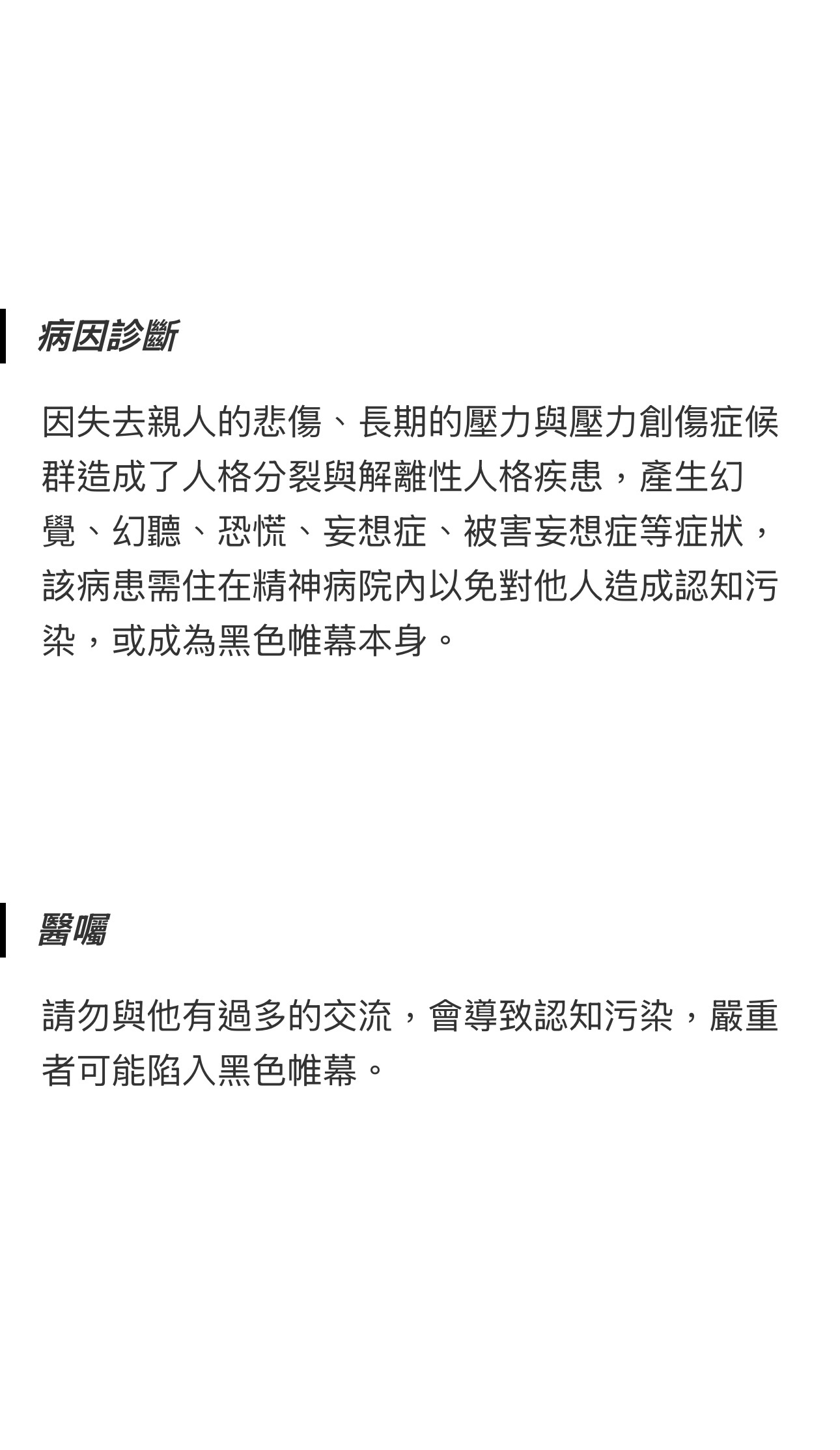 病因診斷

因失去親人的悲傷、長期的壓力與壓力創傷症候群造成了人格分裂與解離性人格疾患，產生幻覺、幻聽、恐慌、妄想症、被害妄想症等症狀，該病患需住在精神病院內以免對他人造成認知污染，或成為黑色帷幕本身。

醫囑

請勿與他有過多的交流，會導致認知污染，嚴重者可能陷入黑色帷幕。